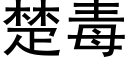 楚毒